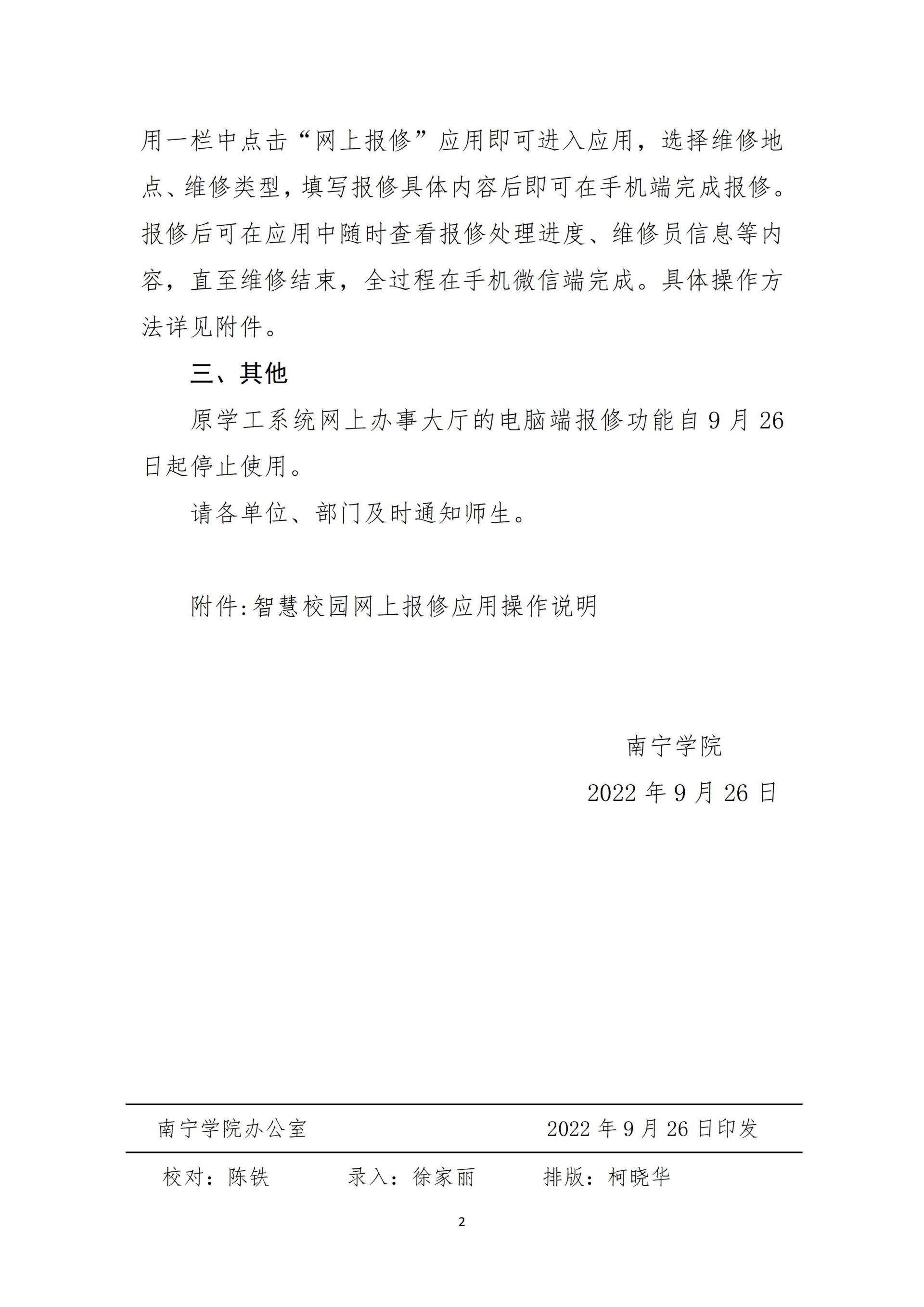 用一栏中点击“网上报修”应用即可进入应用，选择维修地点、维修类型，填写报修具体内容后即可在手机端完成报修。报修后可在应用中随时查看报修处理进度、维修员信息等内容，直至维修结束，全过程在手机微信端完成。具体操作方法详见附件。

三、其他

原学工系统网上办事大厅的电脑端报修功能自 9 月 26 日起停止使用。

请各单位、部门及时通知师生。

附件:智慧校园网上报修应用操作说明

南宁学院

2022 年 9 月 26 日

南宁学院办公室　　2022 年 9 月 26 日印发

校对：陈铁　　录入：徐家丽　　排版：柯晓华

2